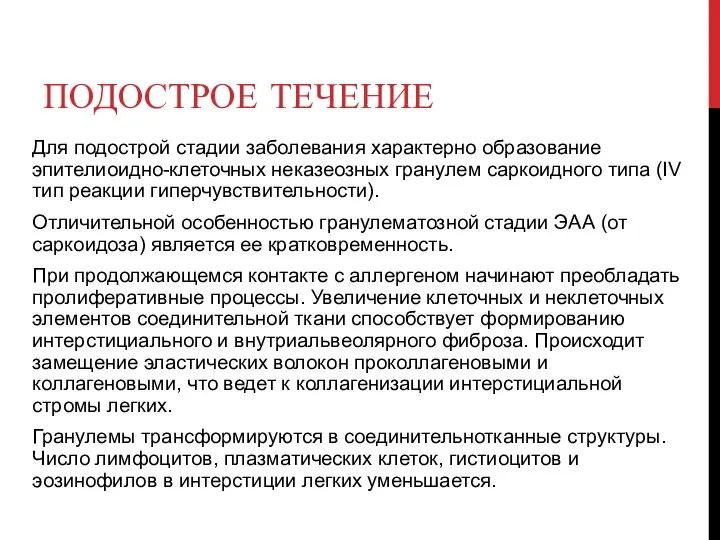 ПОДОСТРОЕ ТЕЧЕНИЕ

Для подострой стадии заболевания характерно образование эпителиоидно-клеточных неказеозных гранулем саркоидного типа (IV тип реакции гиперчувствительности).

Отличительной особенностью гранулематозной стадии ЭАА (от саркоидоза) является ее кратковременность.

При продолжающемся контакте с аллергеном начинают преобладать пролиферативные процессы. Увеличение клеточных и неклеточных элементов соединительной ткани способствует формированию интерстициального и внутриальвеолярного фиброза. Происходит замещение эластических волокон проколлагеновыми и коллагеновыми, что ведет к коллагенизации интерстициальной стромы легких.

Гранулемы трансформируются в соединительнотканные структуры. Число лимфоцитов, плазматических клеток, гистиоцитов и эозинофилов в интерстиции легких уменьшается.